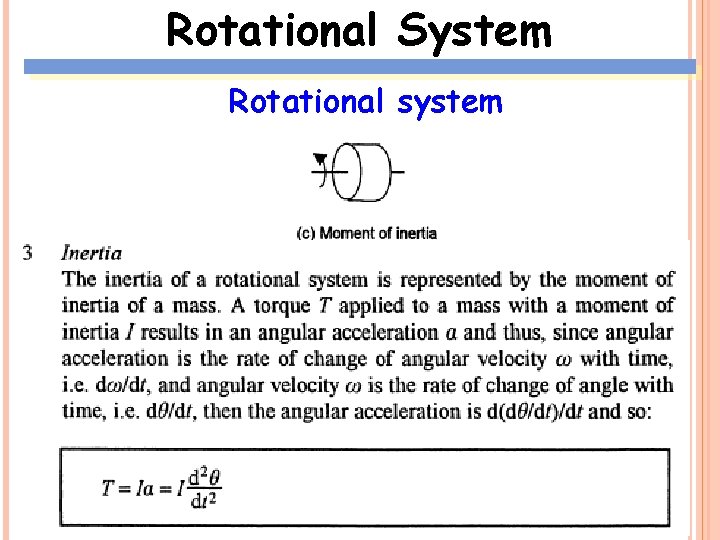 Rotational System

Rotational system

(c) Moment of inertia

3 Inertia

The inertia of a rotational system is represented by the moment of inertia of a mass. A torque $T$ applied to a mass with a moment of inertia $I$ results in an angular acceleration $a$ and thus, since angular acceleration is the rate of change of angular velocity $\omega$ with time, i.e. $d\omega/dt$, and angular velocity $\omega$ is the rate of change of angle with time, i.e. $d\theta/dt$, then the angular acceleration is $d(d\theta/dt)/dt$ and so:

$T = Ia = I\frac{d^2\theta}{dt^2}$